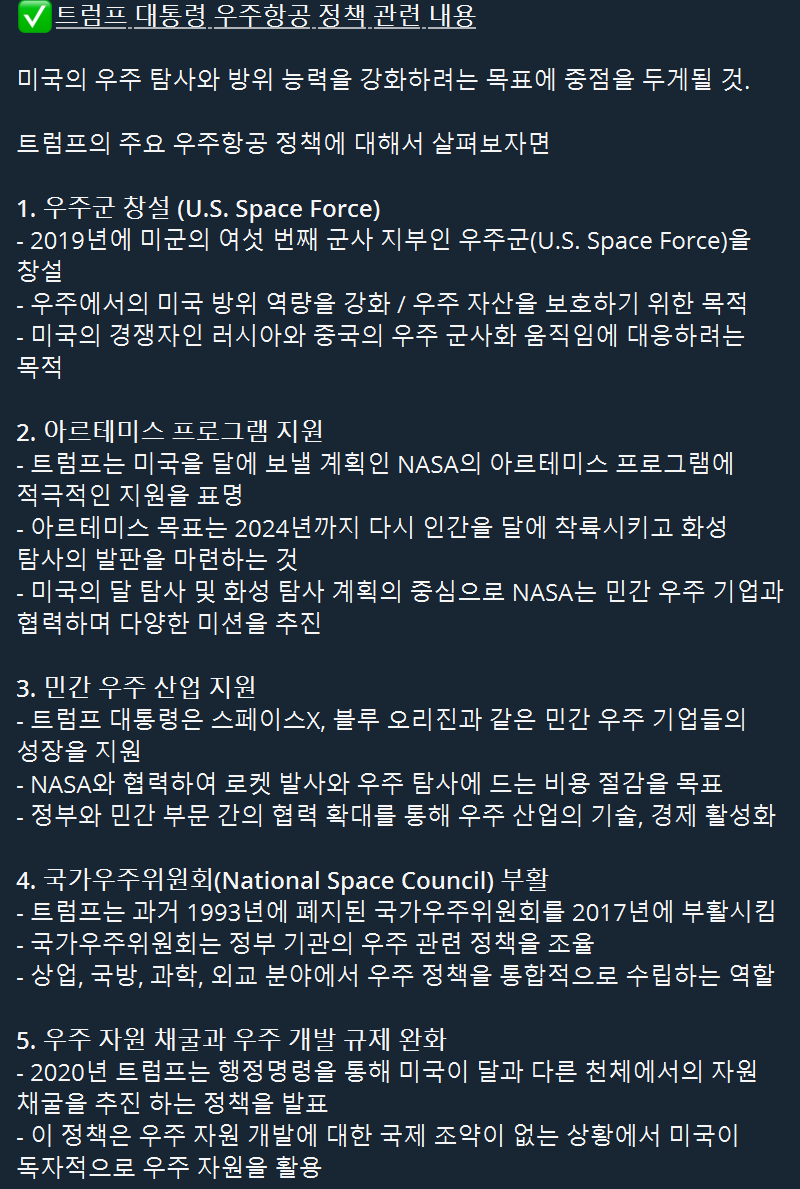 ✅트럼프 대통령 우주항공 정책 관련 내용

미국의 우주 탐사와 방위 능력을 강화하려는 목표에 중점을 두게될 것.

트럼프의 주요 우주항공 정책에 대해서 살펴보자면

1. 우주군 창설 (U.S. Space Force)
- 2019년에 미군의 여섯 번째 군사 지부인 우주군(U.S. Space Force)을 창설
- 우주에서의 미국 방위 역량을 강화 / 우주 자산을 보호하기 위한 목적
- 미국의 경쟁자인 러시아와 중국의 우주 군사화 움직임에 대응하려는 목적

2. 아르테미스 프로그램 지원
- 트럼프는 미국을 달에 보낼 계획인 NASA의 아르테미스 프로그램에 적극적인 지원을 표명
- 아르테미스 목표는 2024년까지 다시 인간을 달에 착륙시키고 화성 탐사의 발판을 마련하는 것
- 미국의 달 탐사 및 화성 탐사 계획의 중심으로 NASA는 민간 우주 기업과 협력하며 다양한 미션을 추진

3. 민간 우주 산업 지원
- 트럼프 대통령은 스페이스X, 블루 오리진과 같은 민간 우주 기업들의 성장을 지원
- NASA와 협력하여 로켓 발사와 우주 탐사에 드는 비용 절감을 목표
- 정부와 민간 부문 간의 협력 확대를 통해 우주 산업의 기술, 경제 활성화

4. 국가우주위원회(National Space Council) 부활
- 트럼프는 과거 1993년에 폐지된 국가우주위원회를 2017년에 부활시킴
- 국가우주위원회는 정부 기관의 우주 관련 정책을 조율
- 상업, 국방, 과학, 외교 분야에서 우주 정책을 통합적으로 수립하는 역할

5. 우주 자원 채굴과 우주 개발 규제 완화
- 2020년 트럼프는 행정명령을 통해 미국이 달과 다른 천체에서의 자원 채굴을 추진 하는 정책을 발표
- 이 정책은 우주 자원 개발에 대한 국제 조약이 없는 상황에서 미국이 독자적으로 우주 자원을 활용